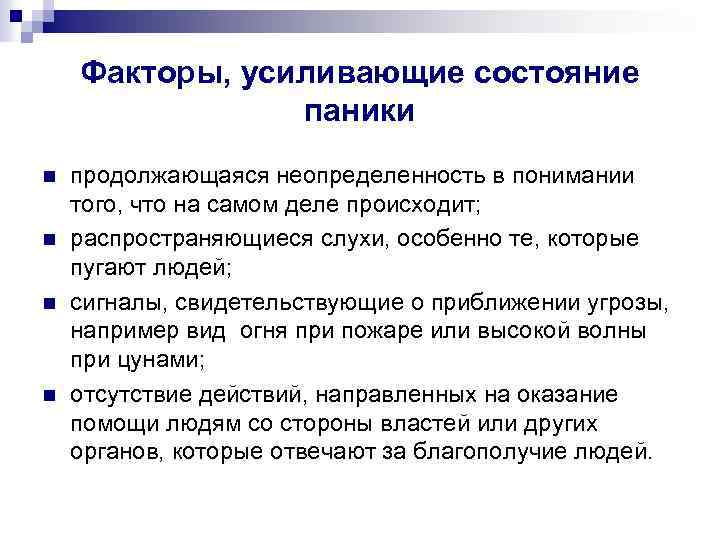 Факторы, усиливающие состояние паники

■ продолжающаяся неопределенность в понимании того, что на самом деле происходит;

■ распространяющиеся слухи, особенно те, которые пугают людей;

■ сигналы, свидетельствующие о приближении угрозы, например вид огня при пожаре или высокой волны при цунами;

■ отсутствие действий, направленных на оказание помощи людям со стороны властей или других органов, которые отвечают за благополучие людей.